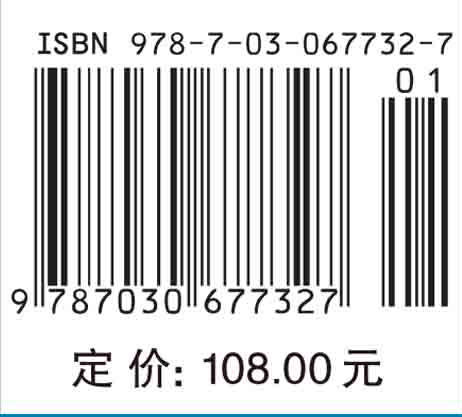 ISBN 978-7-03-067732-7

01

9 787030 677327

定 价: 108.00 元